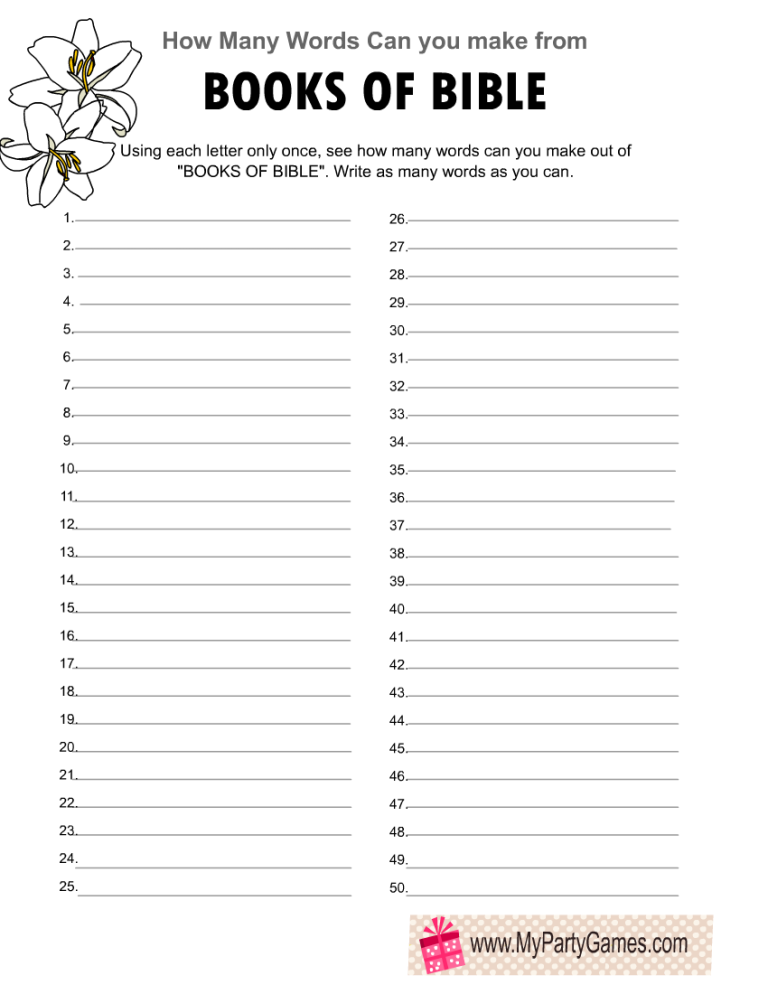 How Many Words Can you make from

BOOKS OF BIBLE

Using each letter only once, see how many words can you make out of "BOOKS OF BIBLE". Write as many words as you can.

1.
2.
3.
4.
5.
6.
7.
8.
9.
10.
11.
12.
13.
14.
15.
16.
17.
18.
19.
20.
21.
22.
23.
24.
25.

26.
27.
28.
29.
30.
31.
32.
33.
34.
35.
36.
37.
38.
39.
40.
41.
42.
43.
44.
45.
46.
47.
48.
49.
50.

www.MyPartyGames.com